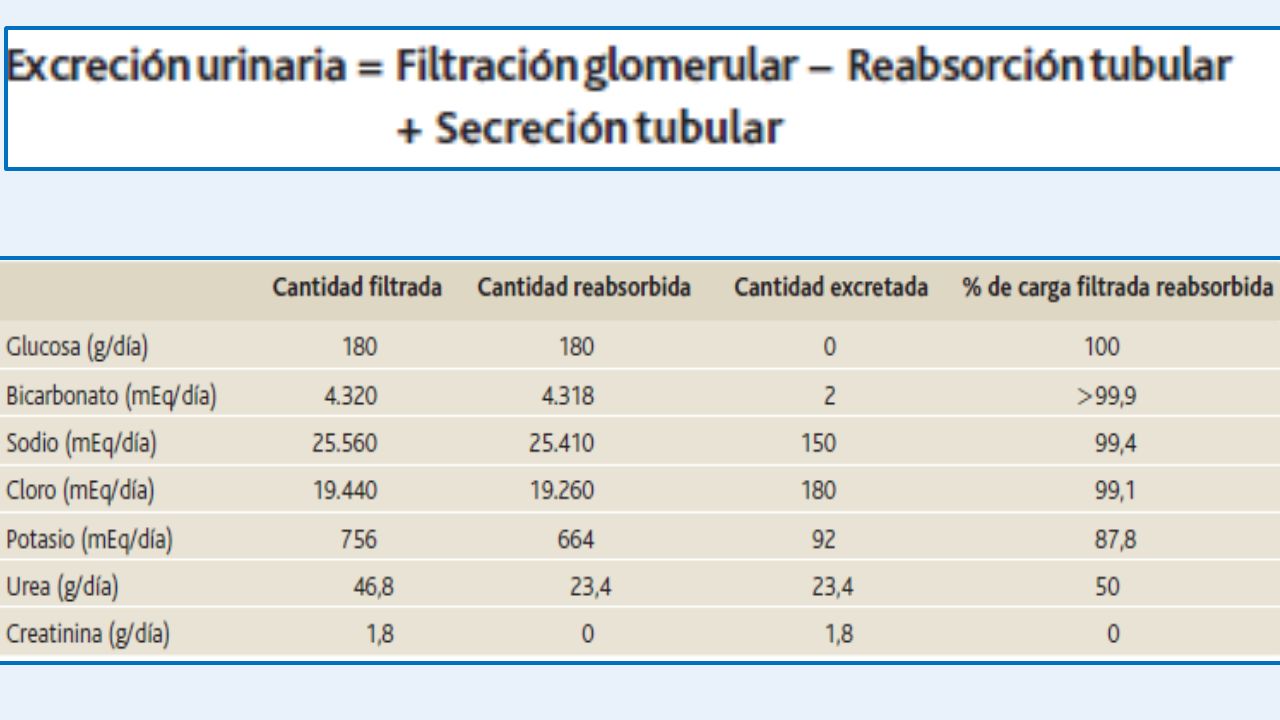 Excreción urinaria = Filtración glomerular – Reabsorción tubular + Secreción tubular

| | Cantidad filtrada | Cantidad reabsorbida | Cantidad excretada | % de carga filtrada reabsorbida |
|---|---|---|---|---|
| Glucosa (g/día) | 180 | 180 | 0 | 100 |
| Bicarbonato (mEq/día) | 4.320 | 4.318 | 2 | >99,9 |
| Sodio (mEq/día) | 25.560 | 25.410 | 150 | 99,4 |
| Cloro (mEq/día) | 19.440 | 19.260 | 180 | 99,1 |
| Potasio (mEq/día) | 756 | 664 | 92 | 87,8 |
| Urea (g/día) | 46,8 | 23,4 | 23,4 | 50 |
| Creatinina (g/día) | 1,8 | 0 | 1,8 | 0 |